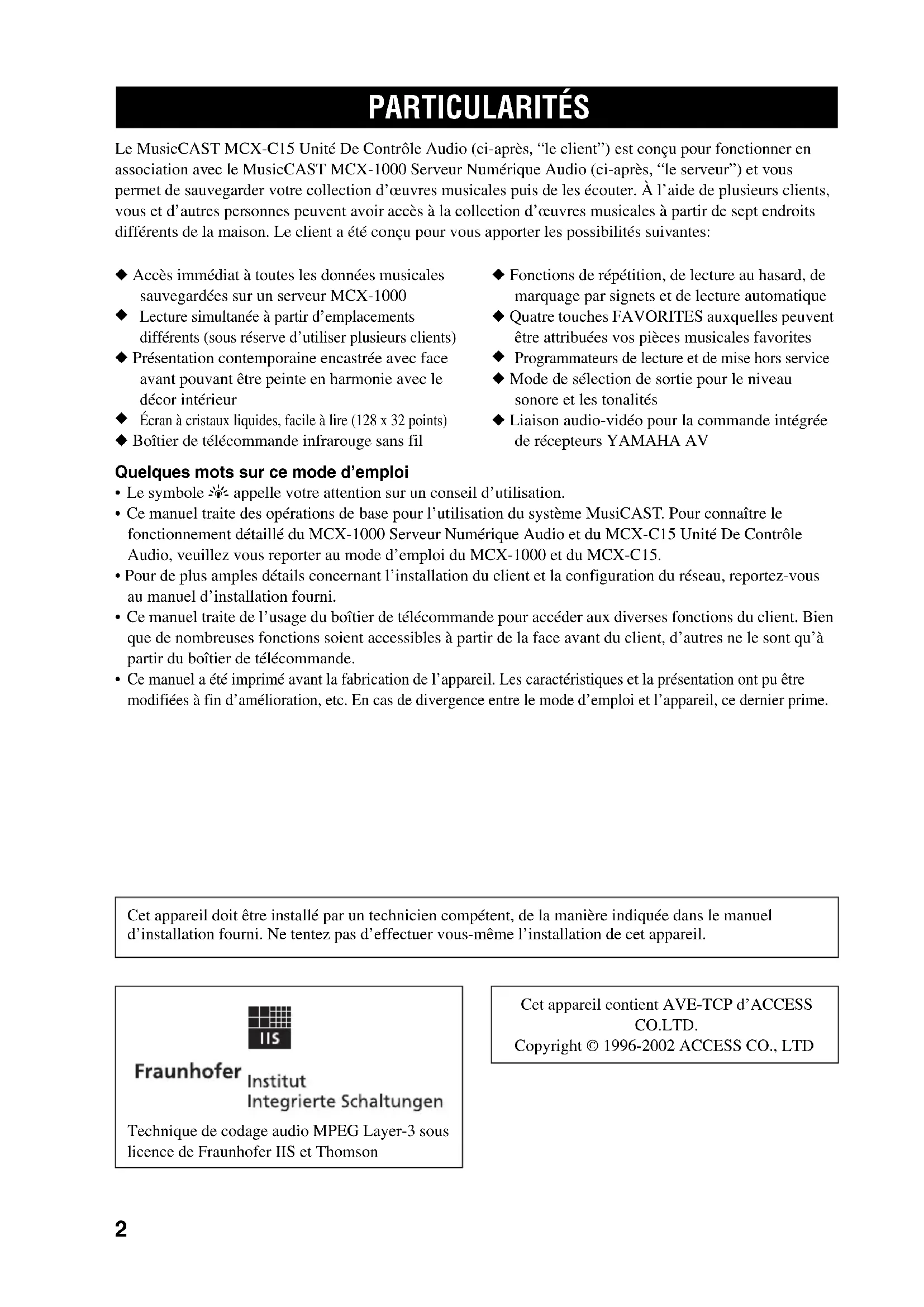 PARTICULARITÉS

Le MusicCAST MCX-C15 Unité De Contrôle Audio (ci-après, “le client”) est conçu pour fonctionner en association avec le MusicCAST MCX-1000 Serveur Numérique Audio (ci-après, “le serveur”) et vous permet de sauvegarder votre collection d’œuvres musicales puis de les écouter. À l’aide de plusieurs clients, vous et d’autres personnes peuvent avoir accès à la collection d’œuvres musicales à partir de sept endroits différents de la maison. Le client a été conçu pour vous apporter les possibilités suivantes:

◆ Accès immédiat à toutes les données musicales sauvegardées sur un serveur MCX-1000
◆ Lecture simultanée à partir d’emplacements différents (sous réserve d’utiliser plusieurs clients)
◆ Présentation contemporaine encastrée avec face avant pouvant être peinte en harmonie avec le décor intérieur
◆ Écran à cristaux liquides, facile à lire (128 x 32 points)
◆ Boîtier de télécommande infrarouge sans fil

◆ Fonctions de répétition, de lecture au hasard, de marquage par signets et de lecture automatique
◆ Quatre touches FAVORITES auxquelles peuvent être attribuées vos pièces musicales favorites
◆ Programmateurs de lecture et de mise hors service
◆ Mode de sélection de sortie pour le niveau sonore et les tonalités
◆ Liaison audio-vidéo pour la commande intégrée de récepteurs YAMAHA AV

Quelques mots sur ce mode d’emploi
• Le symbole appelle votre attention sur un conseil d’utilisation.
• Ce manuel traite des opérations de base pour l’utilisation du système MusiCAST. Pour connaître le fonctionnement détaillé du MCX-1000 Serveur Numérique Audio et du MCX-C15 Unité De Contrôle Audio, veuillez vous reporter au mode d’emploi du MCX-1000 et du MCX-C15.
• Pour de plus amples détails concernant l’installation du client et la configuration du réseau, reportez-vous au manuel d’installation fourni.
• Ce manuel traite de l’usage du boîtier de télécommande pour accéder aux diverses fonctions du client. Bien que de nombreuses fonctions soient accessibles à partir de la face avant du client, d’autres ne le sont qu’à partir du boîtier de télécommande.
• Ce manuel a été imprimé avant la fabrication de l’appareil. Les caractéristiques et la présentation ont pu être modifiées à fin d’amélioration, etc. En cas de divergence entre le mode d’emploi et l’appareil, ce dernier prime.

Cet appareil doit être installé par un technicien compétent, de la manière indiquée dans le manuel d’installation fourni. Ne tentez pas d’effectuer vous-même l’installation de cet appareil.

IIS
Fraunhofer Institut Integrierte Schaltungen
Technique de codage audio MPEG Layer-3 sous licence de Fraunhofer IIS et Thomson

Cet appareil contient AVE-TCP d’ACCESS CO.LTD.
Copyright © 1996-2002 ACCESS CO., LTD

2